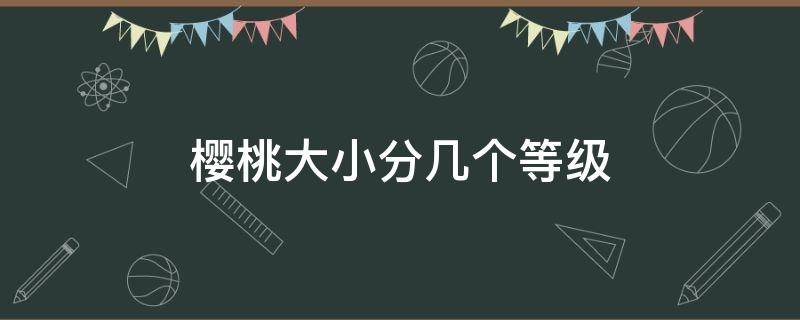 樱桃大小分几个等级